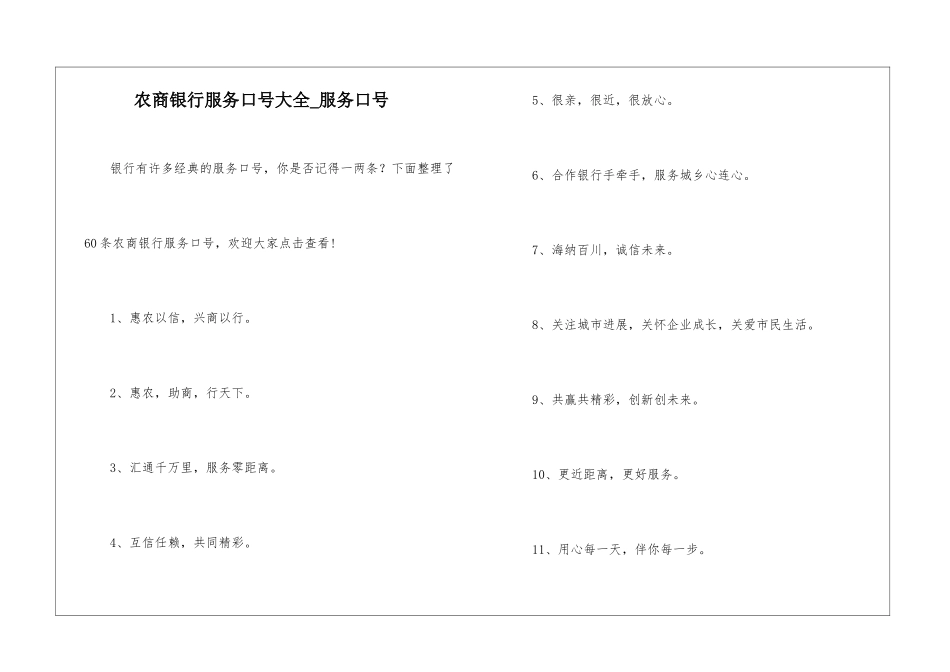 农商银行服务口号大全_服务口号

银行有许多经典的服务口号，你是否记得一两条？下面整理了60条农商银行服务口号，欢迎大家点击查看！

1、惠农以信，兴商以行。

2、惠农，助商，行天下。

3、汇通千万里，服务零距离。

4、互信任赖，共同精彩。

5、很亲，很近，很放心。

6、合作银行手牵手，服务城乡心连心。

7、海纳百川，诚信未来。

8、关注城市进展，关怀企业成长，关爱市民生活。

9、共赢共精彩，创新创未来。

10、更近距离，更好服务。

11、用心每一天，伴你每一步。